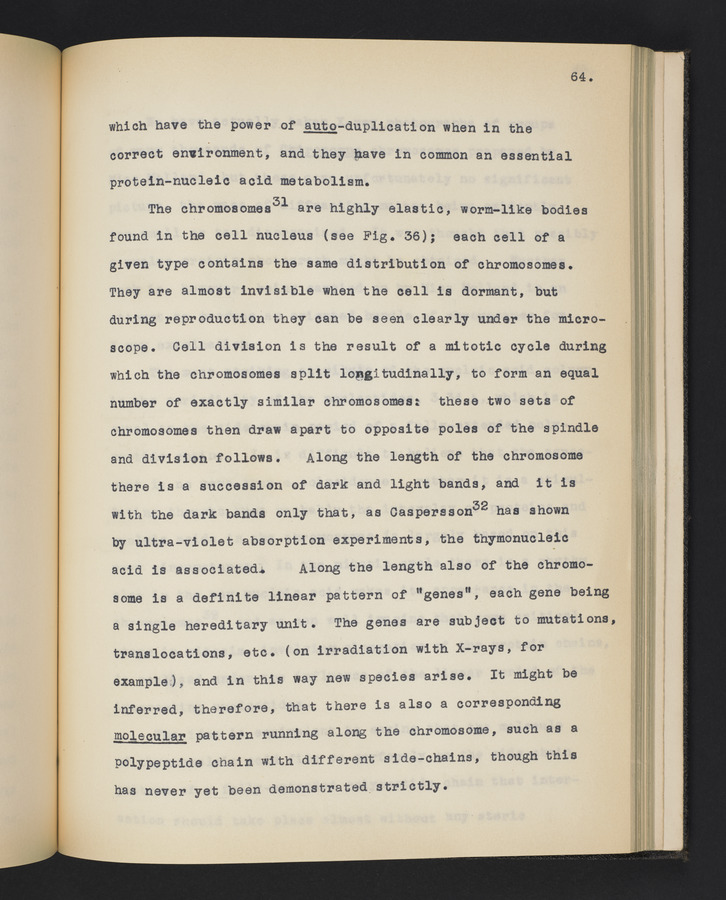 64.

which have the power of auto-duplication when in the correct environment, and they have in common an essential protein-nucleic acid metabolism.

The chromosomes$^{31}$ are highly elastic, worm-like bodies found in the cell nucleus (see Fig. 36); each cell of a given type contains the same distribution of chromosomes. They are almost invisible when the cell is dormant, but during reproduction they can be seen clearly under the microscope. Cell division is the result of a mitotic cycle during which the chromosomes split longitudinally, to form an equal number of exactly similar chromosomes: these two sets of chromosomes then draw apart to opposite poles of the spindle and division follows. Along the length of the chromosome there is a succession of dark and light bands, and it is with the dark bands only that, as Caspersson$^{32}$ has shown by ultra-violet absorption experiments, the thymonucleic acid is associated. Along the length also of the chromosome is a definite linear pattern of "genes", each gene being a single hereditary unit. The genes are subject to mutations, translocations, etc. (on irradiation with X-rays, for example), and in this way new species arise. It might be inferred, therefore, that there is also a corresponding molecular pattern running along the chromosome, such as a polypeptide chain with different side-chains, though this has never yet been demonstrated strictly.